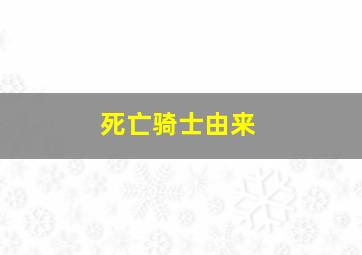 死亡骑士由来